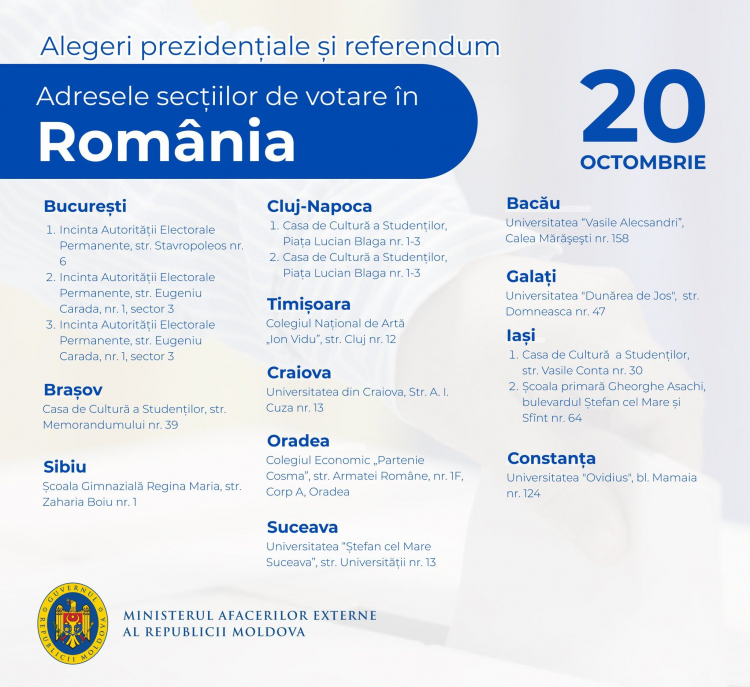 Alegeri prezidențiale și referendum

Adresele secțiilor de votare în

România

20 OCTOMBRIE

București
1. Incinta Autorității Electorale Permanente, str. Stavropoleos nr. 6
2. Incinta Autorității Electorale Permanente, str. Eugeniu Carada, nr. 1, sector 3
3. Incinta Autorității Electorale Permanente, str. Eugeniu Carada, nr. 1, sector 3

Brașov
Casa de Cultură a Studenților, str. Memorandumului nr. 39

Sibiu
Școala Gimnazială Regina Maria, str. Zaharia Boiu nr. 1

Cluj-Napoca
1. Casa de Cultură a Studenților, Piața Lucian Blaga nr. 1-3
2. Casa de Cultură a Studenților, Piața Lucian Blaga nr. 1-3

Timișoara
Colegiul Național de Artă „Ion Vidu", str. Cluj nr. 12

Craiova
Universitatea din Craiova, Str. A. I. Cuza nr. 13

Oradea
Colegiul Economic „Partenie Cosma", str. Armatei Române, nr. 1F, Corp A, Oradea

Suceava
Universitatea "Ștefan cel Mare Suceava", str. Universității nr. 13

Bacău
Universitatea "Vasile Alecsandri", Calea Mărășești nr. 158

Galați
Universitatea "Dunărea de Jos", str. Domneasca nr. 47

Iași
1. Casa de Cultură a Studenților, str. Vasile Conta nr. 30
2. Școala primară Gheorghe Asachi, bulevardul Ștefan cel Mare și Sfînt nr. 64

Constanța
Universitatea "Ovidius", bl. Mamaia nr. 124

GUVERNUL REPUBLICII MOLDOVA

MINISTERUL AFACERILOR EXTERNE AL REPUBLICII MOLDOVA